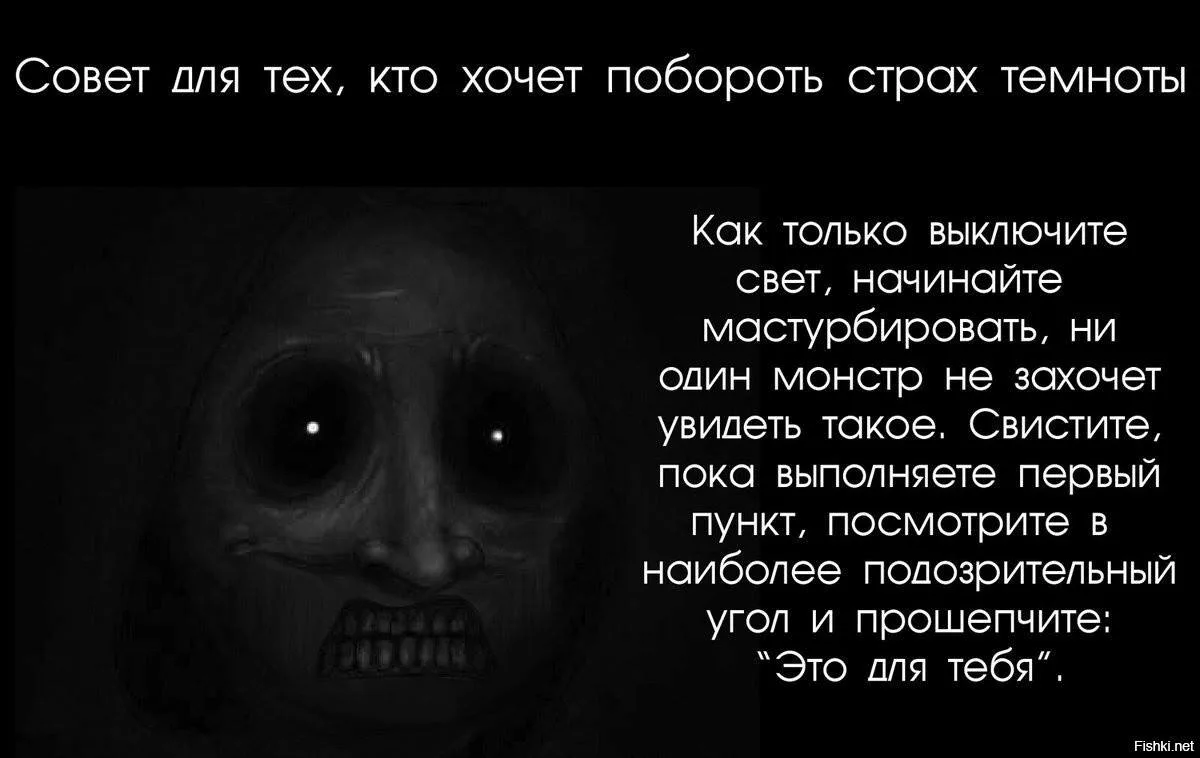 Совет для тех, кто хочет побороть страх темноты

Как только выключите свет, начинайте мастурбировать, ни один монстр не захочет увидеть такое. Свистите, пока выполняете первый пункт, посмотрите в наиболее подозрительный угол и прошепчите: "Это для тебя".

Fishki.net